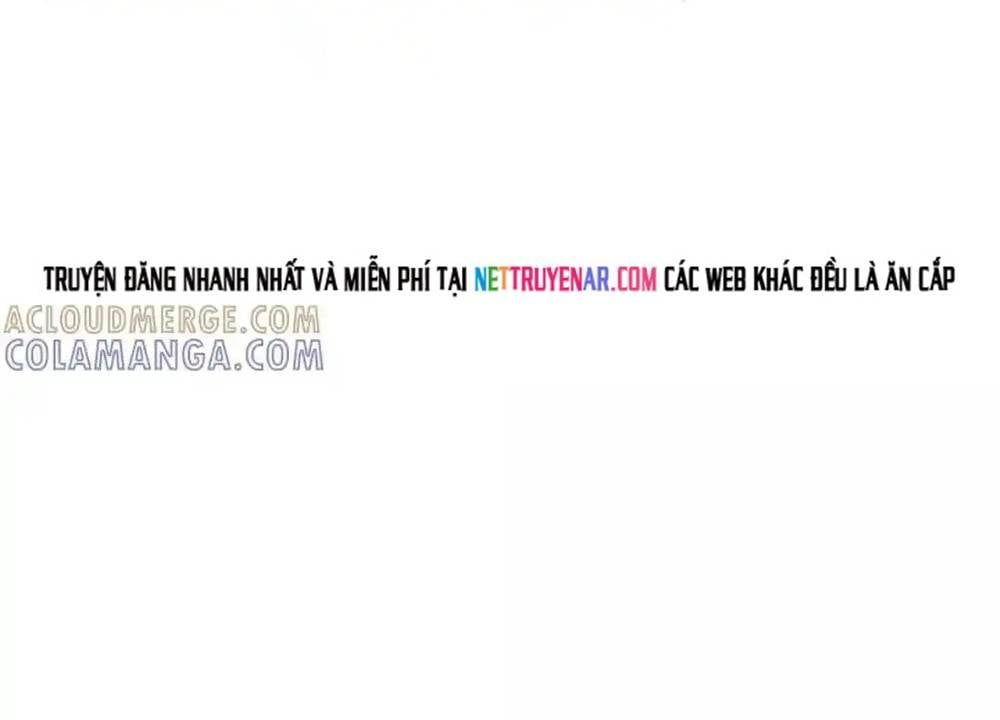 TRUYỆN ĐĂNG NHANH NHẤT VÀ MIỄN PHÍ TẠI NETTRUYENAR.COM CÁC WEB KHÁC ĐỀU LÀ ĂN CẮP

ACLOUDMERGE.COM
COLAMANGA.COM